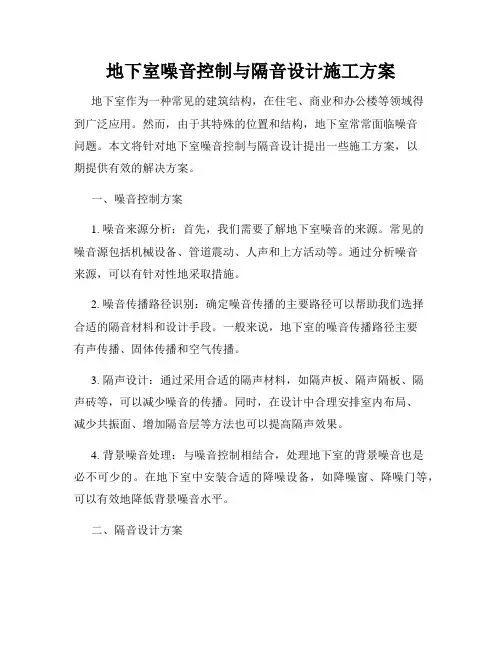 地下室噪音控制与隔音设计施工方案

地下室作为一种常见的建筑结构，在住宅、商业和办公楼等领域得到广泛应用。然而，由于其特殊的位置和结构，地下室常常面临噪音问题。本文将针对地下室噪音控制与隔音设计提出一些施工方案，以期提供有效的解决方案。

一、噪音控制方案

1. 噪音来源分析：首先，我们需要了解地下室噪音的来源。常见的噪音源包括机械设备、管道震动、人声和上方活动等。通过分析噪音来源，可以有针对性地采取措施。

2. 噪音传播路径识别：确定噪音传播的主要路径可以帮助我们选择合适的隔音材料和设计手段。一般来说，地下室的噪音传播路径主要有声传播、固体传播和空气传播。

3. 隔声设计：通过采用合适的隔声材料，如隔声板、隔声隔板、隔声砖等，可以减少噪音的传播。同时，在设计中合理安排室内布局、减少共振面、增加隔音层等方法也可以提高隔声效果。

4. 背景噪音处理：与噪音控制相结合，处理地下室的背景噪音也是必不可少的。在地下室中安装合适的降噪设备，如降噪窗、降噪门等，可以有效地降低背景噪音水平。

二、隔音设计方案